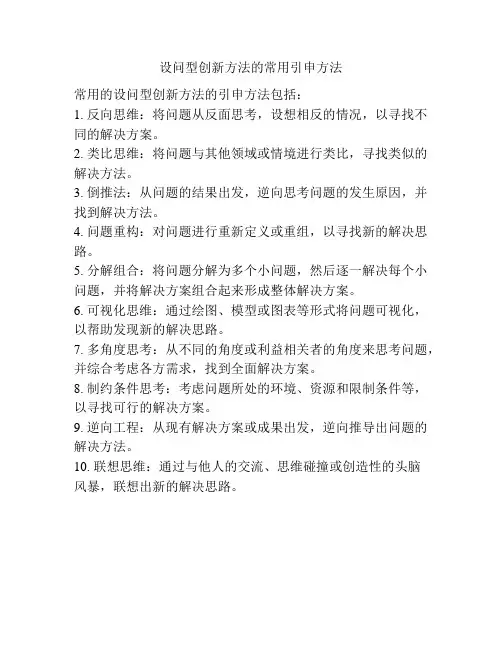 设问型创新方法的常用引申方法

常用的设问型创新方法的引申方法包括：

1. 反向思维：将问题从反面思考，设想相反的情况，以寻找不同的解决方案。

2. 类比思维：将问题与其他领域或情境进行类比，寻找类似的解决方法。

3. 倒推法：从问题的结果出发，逆向思考问题的发生原因，并找到解决方法。

4. 问题重构：对问题进行重新定义或重组，以寻找新的解决思路。

5. 分解组合：将问题分解为多个小问题，然后逐一解决每个小问题，并将解决方案组合起来形成整体解决方案。

6. 可视化思维：通过绘图、模型或图表等形式将问题可视化，以帮助发现新的解决思路。

7. 多角度思考：从不同的角度或利益相关者的角度来思考问题，并综合考虑各方需求，找到全面解决方案。

8. 制约条件思考：考虑问题所处的环境、资源和限制条件等，以寻找可行的解决方案。

9. 逆向工程：从现有解决方案或成果出发，逆向推导出问题的解决方法。

10. 联想思维：通过与他人的交流、思维碰撞或创造性的头脑风暴，联想出新的解决思路。